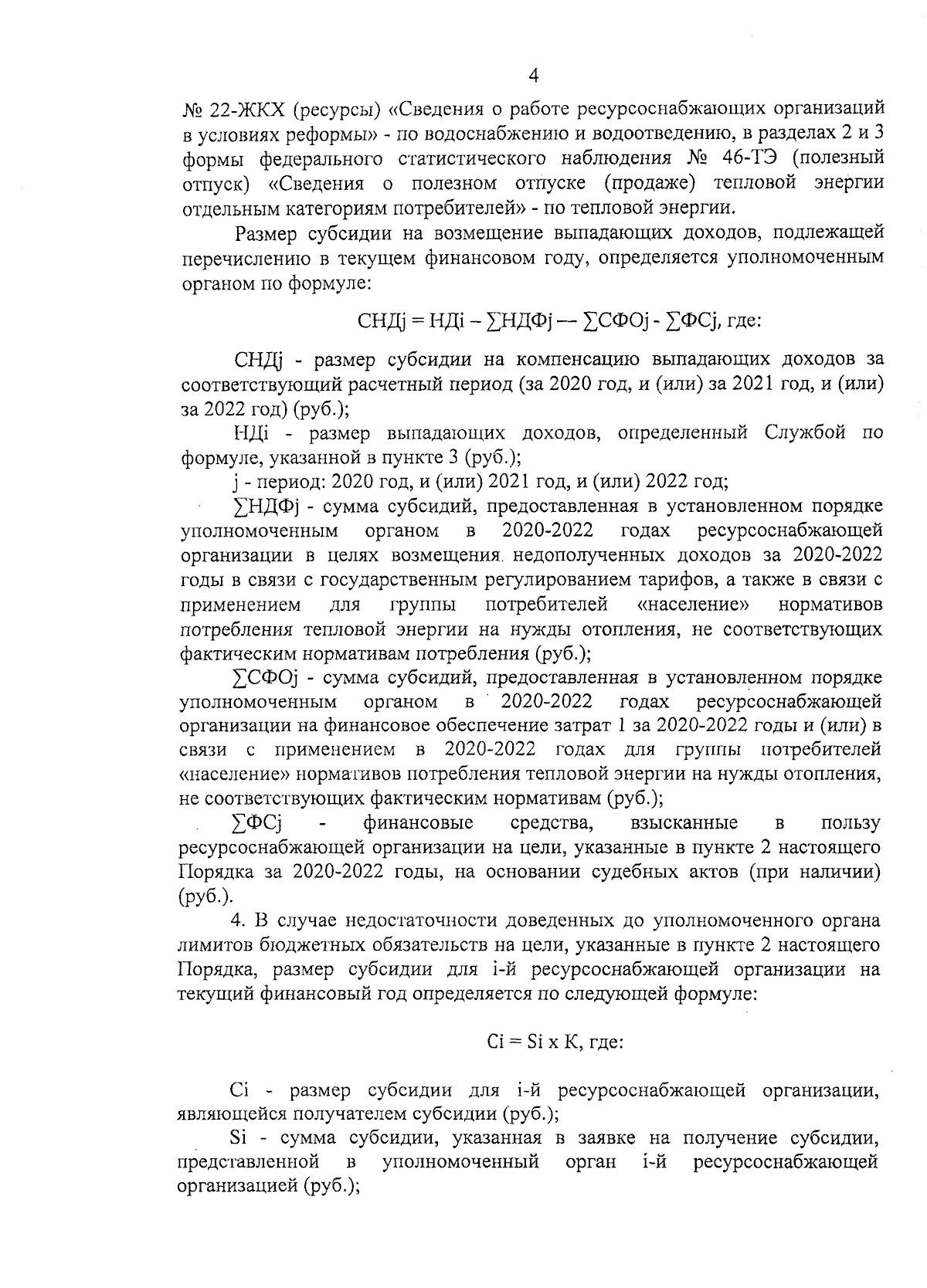 4

№ 22-ЖКХ (ресурсы) «Сведения о работе ресурсоснабжающих организаций в условиях реформы» - по водоснабжению и водоотведению, в разделах 2 и 3 формы федерального статистического наблюдения № 46-ТЭ (полезный отпуск) «Сведения о полезном отпуске (продаже) тепловой энергии отдельным категориям потребителей» - по тепловой энергии.

Размер субсидии на возмещение выпадающих доходов, подлежащей перечислению в текущем финансовом году, определяется уполномоченным органом по формуле:

СНДj = НДi – ∑НДФj — ∑СФОj - ∑ФСj, где:

СНДj - размер субсидии на компенсацию выпадающих доходов за соответствующий расчетный период (за 2020 год, и (или) за 2021 год, и (или) за 2022 год) (руб.);

НДi - размер выпадающих доходов, определенный Службой по формуле, указанной в пункте 3 (руб.);

j - период: 2020 год, и (или) 2021 год, и (или) 2022 год;

∑НДФj - сумма субсидий, предоставленная в установленном порядке уполномоченным органом в 2020-2022 годах ресурсоснабжающей организации в целях возмещения недополученных доходов за 2020-2022 годы в связи с государственным регулированием тарифов, а также в связи с применением для группы потребителей «население» нормативов потребления тепловой энергии на нужды отопления, не соответствующих фактическим нормативам потребления (руб.);

∑СФОj - сумма субсидий, предоставленная в установленном порядке уполномоченным органом в 2020-2022 годах ресурсоснабжающей организации на финансовое обеспечение затрат 1 за 2020-2022 годы и (или) в связи с применением в 2020-2022 годах для группы потребителей «население» нормативов потребления тепловой энергии на нужды отопления, не соответствующих фактическим нормативам (руб.);

∑ФСj - финансовые средства, взысканные в пользу ресурсоснабжающей организации на цели, указанные в пункте 2 настоящего Порядка за 2020-2022 годы, на основании судебных актов (при наличии) (руб.).

4. В случае недостаточности доведенных до уполномоченного органа лимитов бюджетных обязательств на цели, указанные в пункте 2 настоящего Порядка, размер субсидии для i-й ресурсоснабжающей организации на текущий финансовый год определяется по следующей формуле:

Ci = Si x K, где:

Ci - размер субсидии для i-й ресурсоснабжающей организации, являющейся получателем субсидии (руб.);

Si - сумма субсидии, указанная в заявке на получение субсидии, представленной в уполномоченный орган i-й ресурсоснабжающей организацией (руб.);